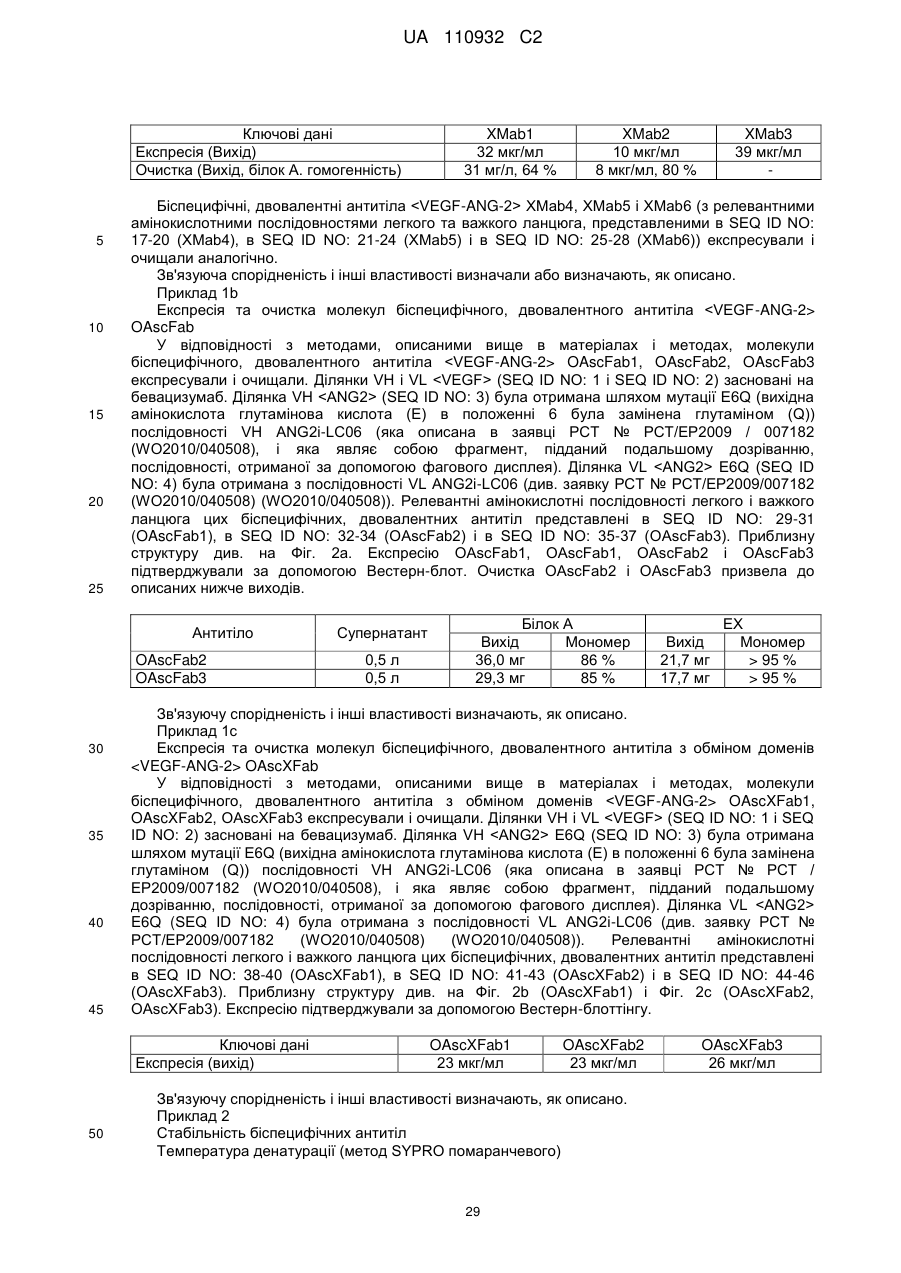 UA 110932 C2

| Ключові дані | XMab1 | XMab2 | XMab3 |
|---|---|---|---|
| Експресія (Вихід) | 32 мкг/мл | 10 мкг/мл | 39 мкг/мл |
| Очистка (Вихід, білок А. гомогенність) | 31 мг/л, 64 % | 8 мкг/мл, 80 % | - |

Біспецифічні, двовалентні антитіла <VEGF-ANG-2> XMab4, XMab5 і XMab6 (з релевантними амінокислотними послідовностями легкого та важкого ланцюга, представленими в SEQ ID NO: 17-20 (XMab4), в SEQ ID NO: 21-24 (XMab5) і в SEQ ID NO: 25-28 (XMab6)) експресували і очищали аналогічно.

5

Зв'язуюча спорідненість і інші властивості визначали або визначають, як описано.

Приклад 1b

Експресія та очистка молекул біспецифічного, двовалентного антитіла <VEGF-ANG-2> OAscFab

10

У відповідності з методами, описаними вище в матеріалах і методах, молекули біспецифічного, двовалентного антитіла <VEGF-ANG-2> OAscFab1, OAscFab2, OAscFab3 експресували і очищали. Ділянки VH і VL <VEGF> (SEQ ID NO: 1 і SEQ ID NO: 2) засновані на бевацизумаб. Ділянка VH <ANG2> (SEQ ID NO: 3) була отримана шляхом мутації E6Q (вихідна амінокислота глутамінова кислота (E) в положенні 6 була замінена глутаміном (Q)) послідовності VH ANG2i-LC06 (яка описана в заявці PCT № PCT/EP2009 / 007182 (WO2010/040508), і яка являє собою фрагмент, підданий подальшому дозріванню, послідовності, отриманої за допомогою фагового дисплея). Ділянка VL <ANG2> E6Q (SEQ ID NO: 4) була отримана з послідовності VL ANG2i-LC06 (див. заявку PCT № PCT/EP2009/007182 (WO2010/040508) (WO2010/040508)). Релевантні амінокислотні послідовності легкого і важкого ланцюга цих біспецифічних, двовалентних антитіл представлені в SEQ ID NO: 29-31 (OAscFab1), в SEQ ID NO: 32-34 (OAscFab2) і в SEQ ID NO: 35-37 (OAscFab3). Приблизну структуру див. на Фіг. 2a. Експресію OAscFab1, OAscFab1, OAscFab2 і OAscFab3 підтверджували за допомогою Вестерн-блот. Очистка OAscFab2 і OAscFab3 призвела до описаних нижче виходів.

15

20

25

| Антитіло | Супернатант | Білок А Вихід | Білок А Мономер | EX Вихід | EX Мономер |
|---|---|---|---|---|---|
| OAscFab2 | 0,5 л | 36,0 мг | 86 % | 21,7 мг | > 95 % |
| OAscFab3 | 0,5 л | 29,3 мг | 85 % | 17,7 мг | > 95 % |

Зв'язуючу спорідненість і інші властивості визначають, як описано.

Приклад 1c

30

Експресія та очистка молекул біспецифічного, двовалентного антитіла з обміном доменів <VEGF-ANG-2> OAscXFab

У відповідності з методами, описаними вище в матеріалах і методах, молекули біспецифічного, двовалентного антитіла з обміном доменів <VEGF-ANG-2> OAscXFab1, OAscXFab2, OAscXFab3 експресували і очищали. Ділянки VH і VL <VEGF> (SEQ ID NO: 1 і SEQ ID NO: 2) засновані на бевацизумаб. Ділянка VH <ANG2> E6Q (SEQ ID NO: 3) була отримана шляхом мутації E6Q (вихідна амінокислота глутамінова кислота (E) в положенні 6 була замінена глутаміном (Q)) послідовності VH ANG2i-LC06 (яка описана в заявці PCT № PCT / EP2009/007182 (WO2010/040508), і яка являє собою фрагмент, підданий подальшому дозріванню, послідовності, отриманої за допомогою фагового дисплея). Ділянка VL <ANG2> E6Q (SEQ ID NO: 4) була отримана з послідовності VL ANG2i-LC06 (див. заявку PCT № PCT/EP2009/007182 (WO2010/040508) (WO2010/040508)). Релевантні амінокислотні послідовності легкого і важкого ланцюга цих біспецифічних, двовалентних антитіл представлені в SEQ ID NO: 38-40 (OAscXFab1), в SEQ ID NO: 41-43 (OAscXFab2) і в SEQ ID NO: 44-46 (OAscXFab3). Приблизну структуру див. на Фіг. 2b (OAscXFab1) і Фіг. 2c (OAscXFab2, OAscXFab3). Експресію підтверджували за допомогою Вестерн-блоттінгу.

35

40

45

| Ключові дані | OAscXFab1 | OAscXFab2 | OAscXFab3 |
|---|---|---|---|
| Експресія (вихід) | 23 мкг/мл | 23 мкг/мл | 26 мкг/мл |

Зв'язуючу спорідненість і інші властивості визначають, як описано.

Приклад 2

50

Стабільність біспецифічних антитіл

Температура денатурації (метод SYPRO помаранчевого)

29